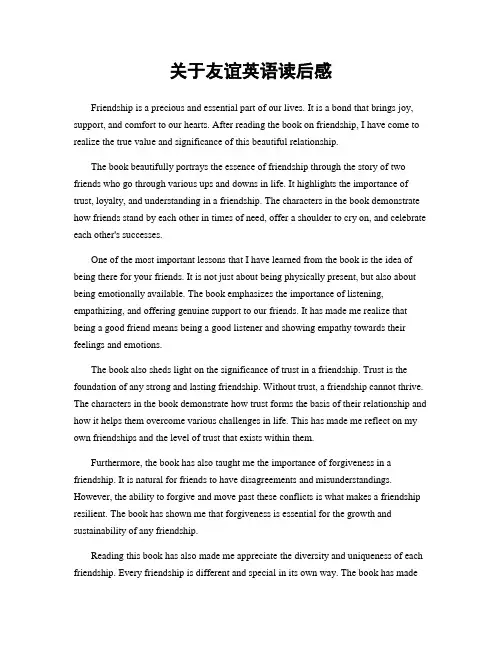 关于友谊英语读后感

Friendship is a precious and essential part of our lives. It is a bond that brings joy, support, and comfort to our hearts. After reading the book on friendship, I have come to realize the true value and significance of this beautiful relationship.

The book beautifully portrays the essence of friendship through the story of two friends who go through various ups and downs in life. It highlights the importance of trust, loyalty, and understanding in a friendship. The characters in the book demonstrate how friends stand by each other in times of need, offer a shoulder to cry on, and celebrate each other's successes.

One of the most important lessons that I have learned from the book is the idea of being there for your friends. It is not just about being physically present, but also about being emotionally available. The book emphasizes the importance of listening, empathizing, and offering genuine support to our friends. It has made me realize that being a good friend means being a good listener and showing empathy towards their feelings and emotions.

The book also sheds light on the significance of trust in a friendship. Trust is the foundation of any strong and lasting friendship. Without trust, a friendship cannot thrive. The characters in the book demonstrate how trust forms the basis of their relationship and how it helps them overcome various challenges in life. This has made me reflect on my own friendships and the level of trust that exists within them.

Furthermore, the book has also taught me the importance of forgiveness in a friendship. It is natural for friends to have disagreements and misunderstandings. However, the ability to forgive and move past these conflicts is what makes a friendship resilient. The book has shown me that forgiveness is essential for the growth and sustainability of any friendship.

Reading this book has also made me appreciate the diversity and uniqueness of each friendship. Every friendship is different and special in its own way. The book has made